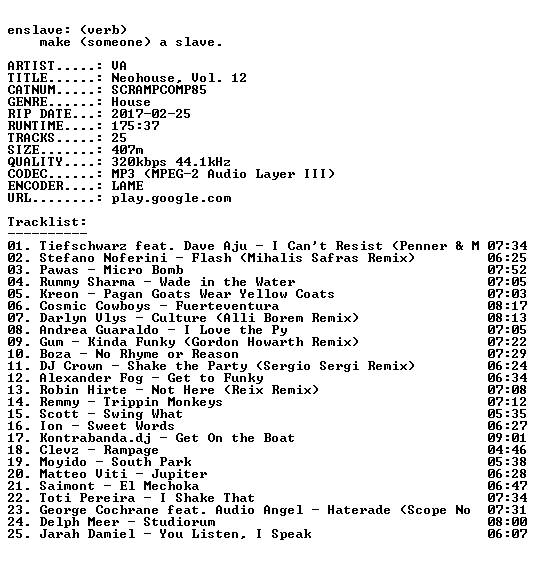 enslave: (verb)
make (someone) a slave.

ARTIST.....: VA
TITLE......: Neohouse, Vol. 12
CATNUM.....: SCRAMPCOMP85
GENRE......: House
RIP DATE...: 2017-02-25
RUNTIME....: 175:37
TRACKS.....: 25
SIZE.......: 407m
QUALITY....: 320kbps 44.1kHz
CODEC......: MP3 (MPEG-2 Audio Layer III)
ENCODER....: LAME
URL........: play.google.com

Tracklist:
----------
01. Tiefschwarz feat. Dave Aju - I Can't Resist (Penner & M 07:34
02. Stefano Noferini - Flash (Mihalis Safras Remix) 06:25
03. Pawas - Micro Bomb 07:52
04. Rummy Sharma - Wade in the Water 07:05
05. Kreon - Pagan Goats Wear Yellow Coats 07:03
06. Cosmic Cowboys - Fuerteventura 08:17
07. Darlyn Vlys - Culture (Alli Borem Remix) 08:13
08. Andrea Guaraldo - I Love the Py 07:05
09. Gum - Kinda Funky (Gordon Howarth Remix) 07:22
10. Boza - No Rhyme or Reason 07:29
11. DJ Crown - Shake the Party (Sergio Sergi Remix) 06:24
12. Alexander Fog - Get to Funky 06:34
13. Robin Hirte - Not Here (Reix Remix) 07:08
14. Remmy - Trippin Monkeys 07:12
15. Scott - Swing What 05:35
16. Ion - Sweet Words 06:27
17. Kontrabanda.dj - Get On the Boat 09:01
18. Clevz - Rampage 04:46
19. Moyido - South Park 05:38
20. Matteo Viti - Jupiter 06:28
21. Saimont - El Mechoka 06:47
22. Toti Pereira - I Shake That 07:34
23. George Cochrane feat. Audio Angel - Haterade (Scope No 07:31
24. Delph Meer - Studiorum 08:00
25. Jarah Damiel - You Listen, I Speak 06:07